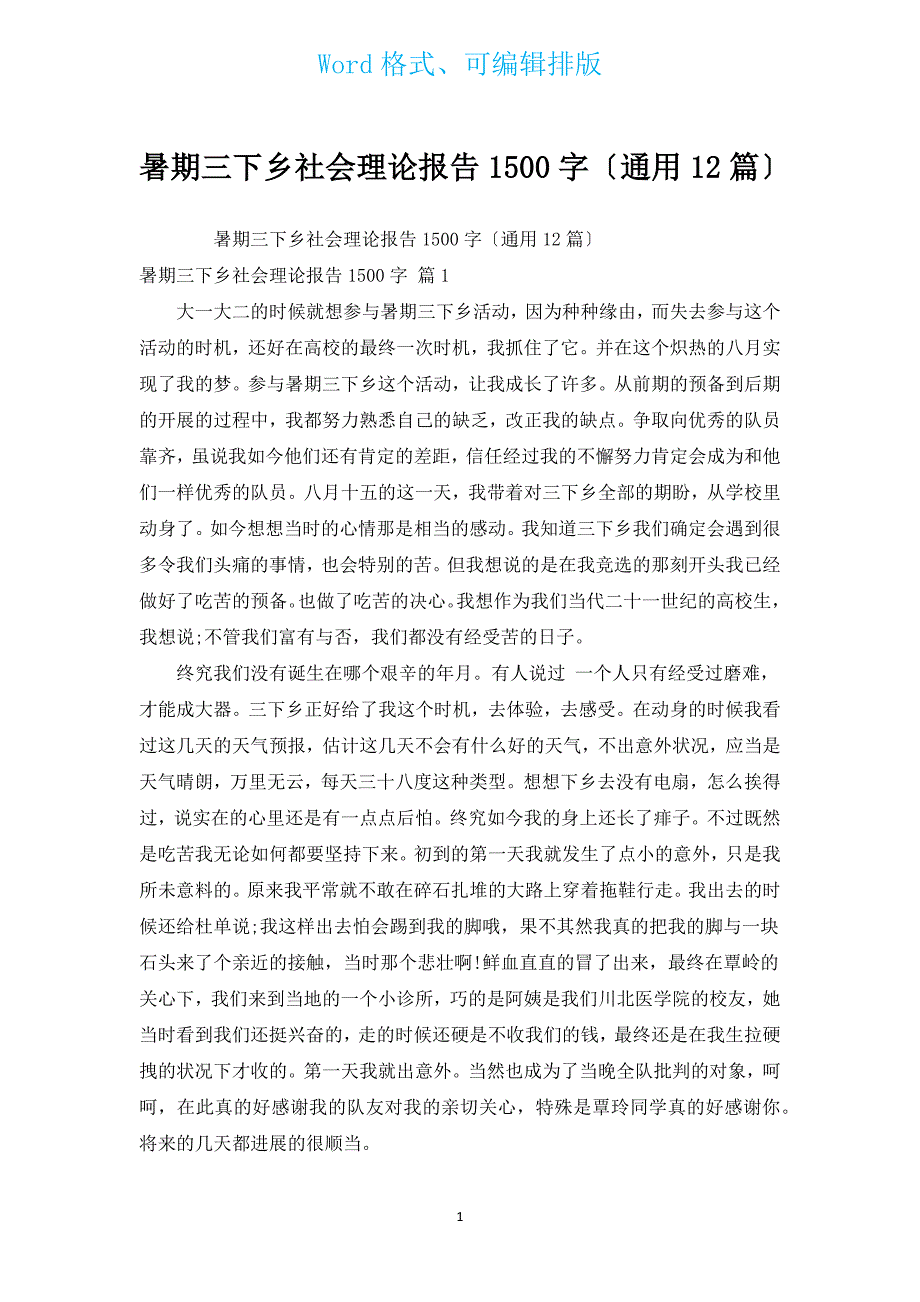 Word 格式、可编辑排版

暑期三下乡社会理论报告 1500 字〔通用 12 篇〕

暑期三下乡社会理论报告 1500 字〔通用 12 篇〕

暑期三下乡社会理论报告 1500 字 篇 1

大一大二的时候就想参与暑期三下乡活动，因为种种缘由，而失去参与这个活动的时机，还好在高校的最终一次时机，我抓住了它。并在这个炽热的八月实现了我的梦。参与暑期三下乡这个活动，让我成长了许多。从前期的预备到后期的开展的过程中，我都努力熟悉自己的缺乏，改正我的缺点。争取向优秀的队员靠齐，虽说我如今他们还有肯定的差距，信任经过我的不懈努力肯定会成为和他们一样优秀的队员。八月十五的这一天，我带着对三下乡全部的期盼，从学校里动身了。如今想想当时的心情那是相当的感动。我知道三下乡我们确定会遇到很多令我们头痛的事情，也会特别的苦。但我想说的是在我竞选的那刻开头我已经做好了吃苦的预备。也做了吃苦的决心。我想作为我们当代二十一世纪的高校生，我想说;不管我们富有与否，我们都没有经受苦的日子。

终究我们没有诞生在哪个艰辛的年月。有人说过 一个人只有经受过磨难，才能成大器。三下乡正好给了我这个时机，去体验，去感受。在动身的时候我看过这几天的天气预报，估计这几天不会有什么好的天气，不出意外状况，应当是天气晴朗，万里无云，每天三十八度这种类型。想想下乡去没有电扇，怎么挨得过，说实在的心里还是有一点点后怕。终究如今我的身上还长了痱子。不过既然是吃苦我无论如何都要坚持下来。初到的第一天我就发生了点小的意外，只是我所未意料的。原来我平常就不敢在碎石扎堆的大路上穿着拖鞋行走。我出去的时候还给杜单说;我这样出去怕会踢到我的脚哦，果不其然我真的把我的脚与一块石头来了个亲近的接触，当时那个悲壮啊!鲜血直直的冒了出来，最终在覃岭的关心下，我们来到当地的一个小诊所，巧的是阿姨是我们川北医学院的校友，她当时看到我们还挺兴奋的，走的时候还硬是不收我们的钱，最终还是在我生拉硬拽的状况下才收的。第一天我就出意外。当然也成为了当晚全队批判的对象，呵呵，在此真的好感谢我的队友对我的亲切关心，特殊是覃玲同学真的好感谢你。将来的几天都进展的很顺当。

1